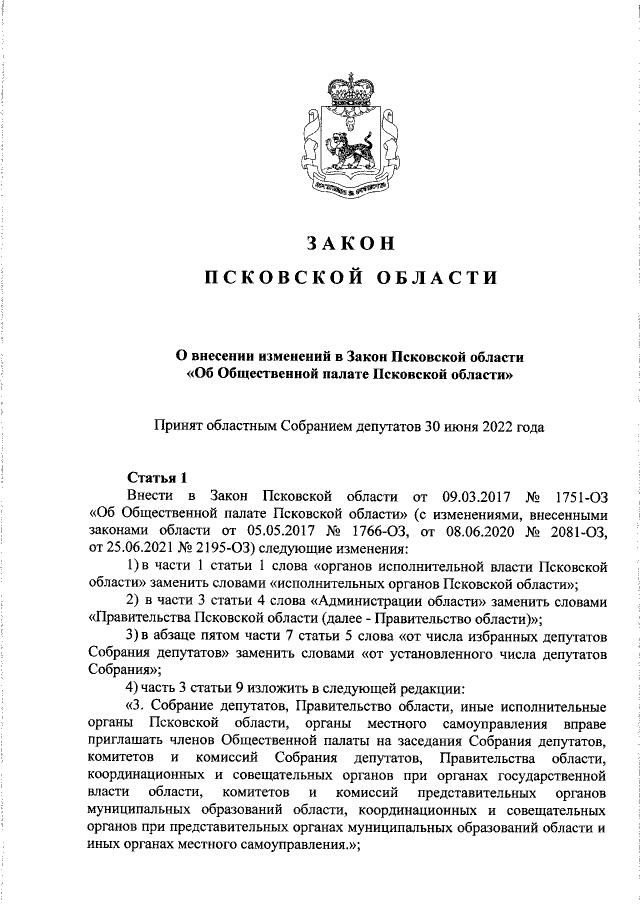 ЗАКОН
ПСКОВСКОЙ ОБЛАСТИ

О внесении изменений в Закон Псковской области «Об Общественной палате Псковской области»

Принят областным Собранием депутатов 30 июня 2022 года

Статья 1
Внести в Закон Псковской области от 09.03.2017 № 1751-ОЗ «Об Общественной палате Псковской области» (с изменениями, внесенными законами области от 05.05.2017 № 1766-ОЗ, от 08.06.2020 № 2081-ОЗ, от 25.06.2021 № 2195-ОЗ) следующие изменения:
1) в части 1 статьи 1 слова «органов исполнительной власти Псковской области» заменить словами «исполнительных органов Псковской области»;
2) в части 3 статьи 4 слова «Администрации области» заменить словами «Правительства Псковской области (далее - Правительство области)»;
3) в абзаце пятом части 7 статьи 5 слова «от числа избранных депутатов Собрания депутатов» заменить словами «от установленного числа депутатов Собрания»;
4) часть 3 статьи 9 изложить в следующей редакции:
«3. Собрание депутатов, Правительство области, иные исполнительные органы Псковской области, органы местного самоуправления вправе приглашать членов Общественной палаты на заседания Собрания депутатов, комитетов и комиссий Собрания депутатов, Правительства области, координационных и совещательных органов при органах государственной власти области, комитетов и комиссий представительных органов муниципальных образований области, координационных и совещательных органов при представительных органах муниципальных образований области и иных органах местного самоуправления.»;